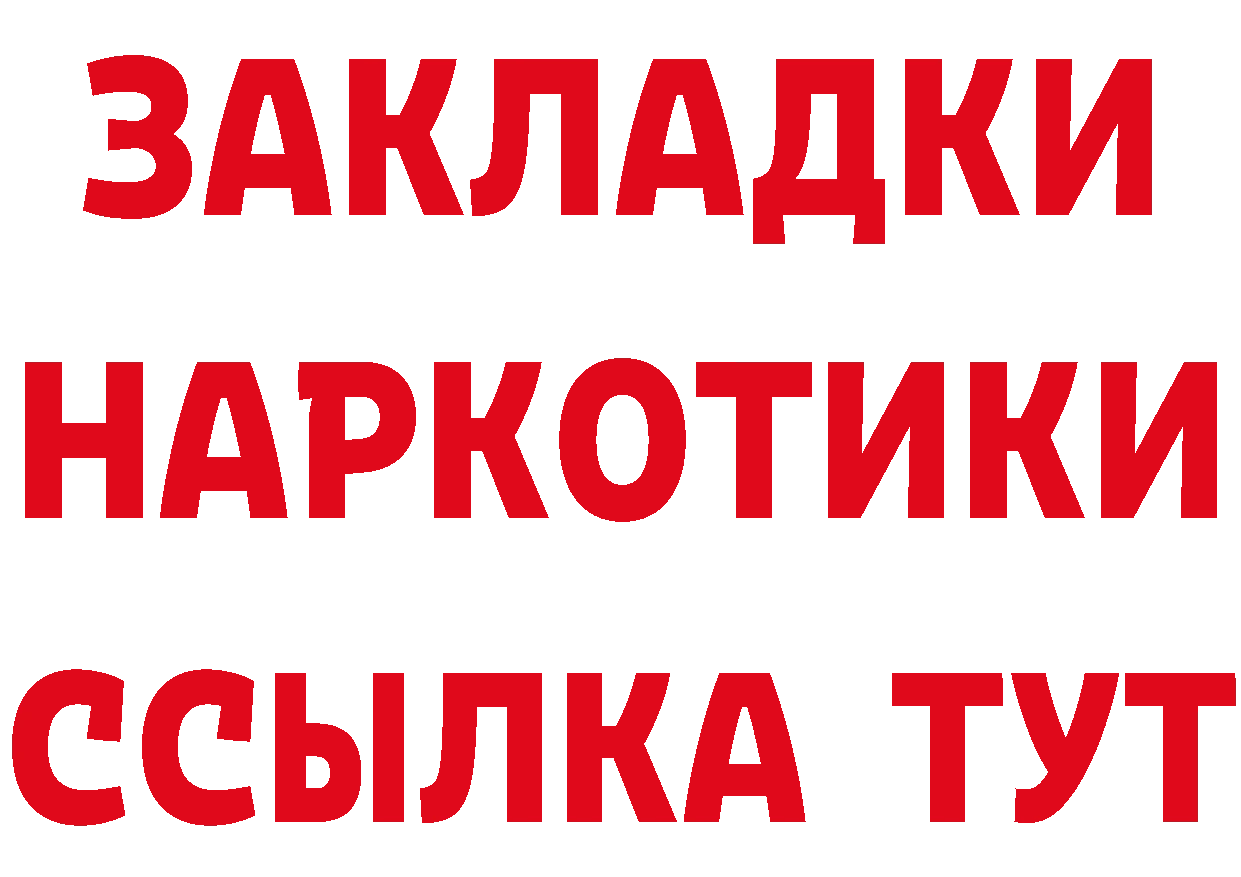 ЗАКЛАДКИ
НАРКОТИКИ
ССЫЛКА ТУТ